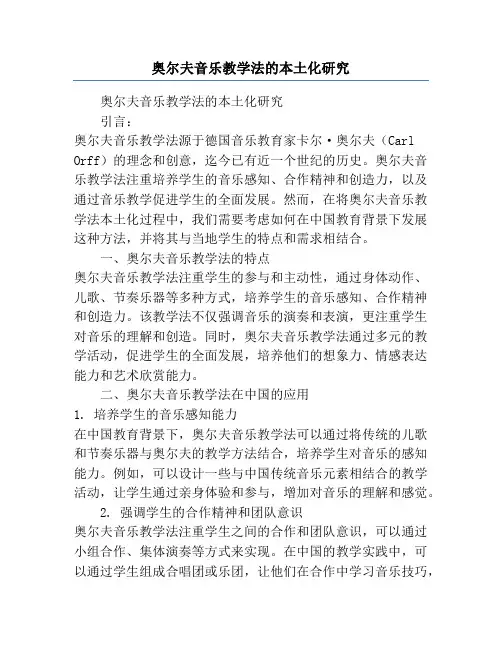 奥尔夫音乐教学法的本土化研究

奥尔夫音乐教学法的本土化研究

引言：

奥尔夫音乐教学法源于德国音乐教育家卡尔·奥尔夫（Carl Orff）的理念和创意，迄今已有近一个世纪的历史。奥尔夫音乐教学法注重培养学生的音乐感知、合作精神和创造力，以及通过音乐教学促进学生的全面发展。然而，在将奥尔夫音乐教学法本土化过程中，我们需要考虑如何在中国教育背景下发展这种方法，并将其与当地学生的特点和需求相结合。

一、奥尔夫音乐教学法的特点

奥尔夫音乐教学法注重学生的参与和主动性，通过身体动作、儿歌、节奏乐器等多种方式，培养学生的音乐感知、合作精神和创造力。该教学法不仅强调音乐的演奏和表演，更注重学生对音乐的理解和创造。同时，奥尔夫音乐教学法通过多元的教学活动，促进学生的全面发展，培养他们的想象力、情感表达能力和艺术欣赏能力。

二、奥尔夫音乐教学法在中国的应用

1. 培养学生的音乐感知能力

在中国教育背景下，奥尔夫音乐教学法可以通过将传统的儿歌和节奏乐器与奥尔夫的教学方法结合，培养学生对音乐的感知能力。例如，可以设计一些与中国传统音乐元素相结合的教学活动，让学生通过亲身体验和参与，增加对音乐的理解和感觉。

2. 强调学生的合作精神和团队意识

奥尔夫音乐教学法注重学生之间的合作和团队意识，可以通过小组合作、集体演奏等方式来实现。在中国的教学实践中，可以通过学生组成合唱团或乐团，让他们在合作中学习音乐技巧，